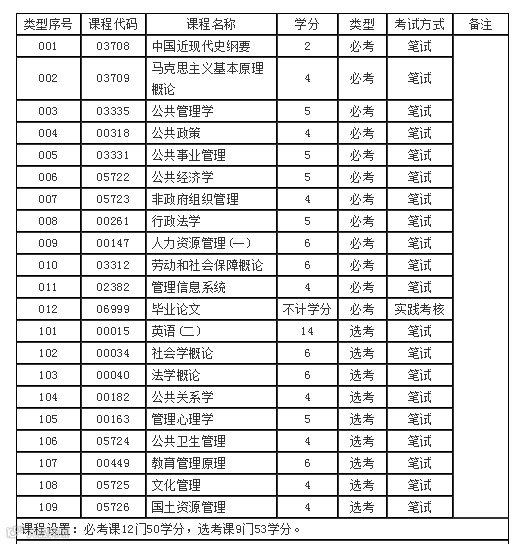 | 类型序号 | 课程代码 | 课程名称 | 学分 | 类型 | 考试方式 | 备注 |
|---|---|---|---|---|---|---|
| 001 | 03708 | 中国近现代史纲要 | 2 | 必考 | 笔试 | |
| 002 | 03709 | 马克思主义基本原理概论 | 4 | 必考 | 笔试 | |
| 003 | 03335 | 公共管理学 | 5 | 必考 | 笔试 | |
| 004 | 00318 | 公共政策 | 4 | 必考 | 笔试 | |
| 005 | 03331 | 公共事业管理 | 5 | 必考 | 笔试 | |
| 006 | 05722 | 公共经济学 | 5 | 必考 | 笔试 | |
| 007 | 05723 | 非政府组织管理 | 4 | 必考 | 笔试 | |
| 008 | 00261 | 行政法学 | 5 | 必考 | 笔试 | |
| 009 | 00147 | 人力资源管理(一) | 6 | 必考 | 笔试 | |
| 010 | 03312 | 劳动和社会保障概论 | 6 | 必考 | 笔试 | |
| 011 | 02382 | 管理信息系统 | 4 | 必考 | 笔试 | |
| 012 | 06999 | 毕业论文 | 不计学分 | 必考 | 实践考核 | |
| 101 | 00015 | 英语(二) | 14 | 选考 | 笔试 | |
| 102 | 00034 | 社会学概论 | 6 | 选考 | 笔试 | |
| 103 | 00040 | 法学概论 | 6 | 选考 | 笔试 | |
| 104 | 00182 | 公共关系学 | 4 | 选考 | 笔试 | |
| 105 | 00163 | 管理心理学 | 5 | 选考 | 笔试 | |
| 106 | 05724 | 公共卫生管理 | 4 | 选考 | 笔试 | |
| 107 | 00449 | 教育管理原理 | 6 | 选考 | 笔试 | |
| 108 | 05725 | 文化管理 | 4 | 选考 | 笔试 | |
| 109 | 05726 | 国土资源管理 | 4 | 选考 | 笔试 | |

课程设置：必考课12门50学分，选考课9门53学分。